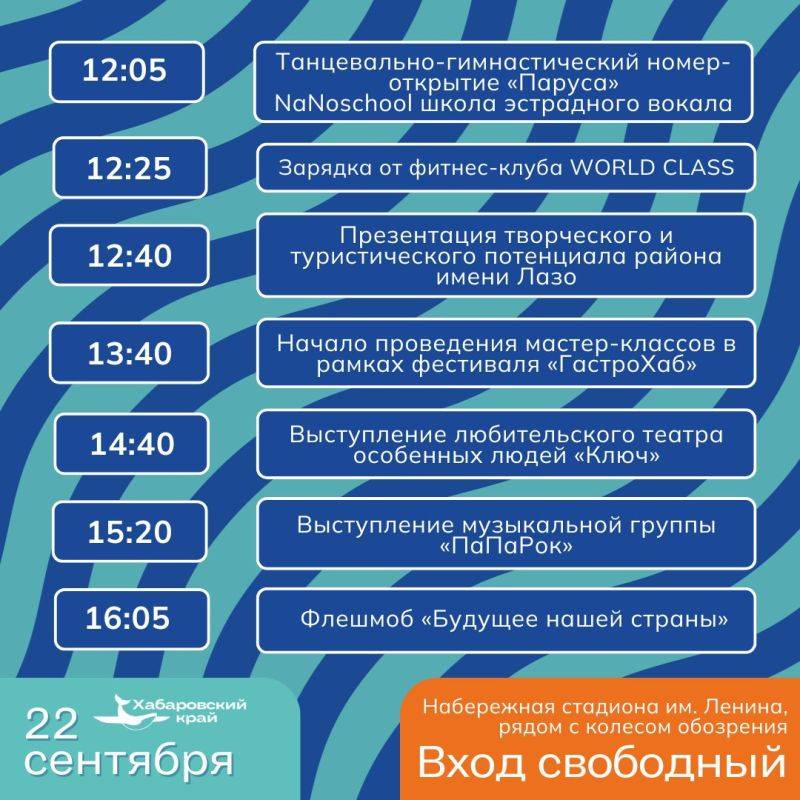 12:05

Танцевально-гимнастический номер-открытие «Паруса» NaNoschool школа эстрадного вокала

12:25

Зарядка от фитнес-клуба WORLD CLASS

12:40

Презентация творческого и туристического потенциала района имени Лазо

13:40

Начало проведения мастер-классов в рамках фестиваля «ГастроХаб»

14:40

Выступление любительского театра особенных людей «Ключ»

15:20

Выступление музыкальной группы «ПаПаРок»

16:05

Флешмоб «Будущее нашей страны»

22 сентября

Хабаровский край

Набережная стадиона им. Ленина, рядом с колесом обозрения

Вход свободный